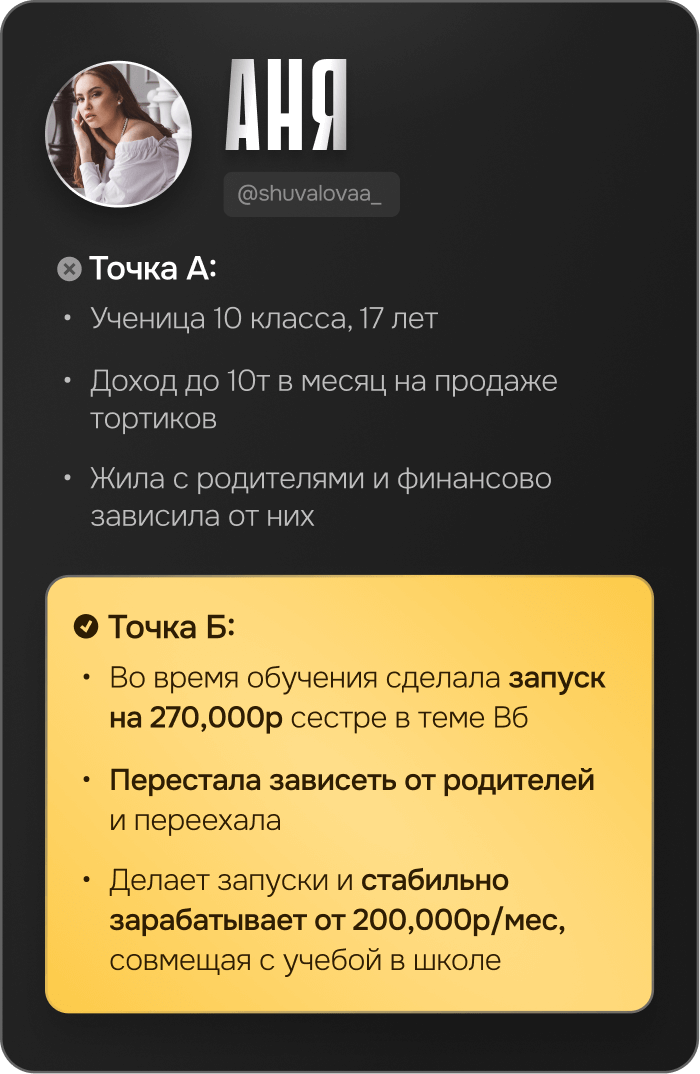 АНЯ

@shuvalovaa_

Точка А:

• Ученица 10 класса, 17 лет

• Доход до 10т в месяц на продаже тортиков

• Жила с родителями и финансово зависила от них

Точка Б:

• Во время обучения сделала запуск на 270,000р сестре в теме Вб

• Перестала зависеть от родителей и переехала

• Делает запуски и стабильно зарабатывает от 200,000р/мес, совмещая с учебой в школе